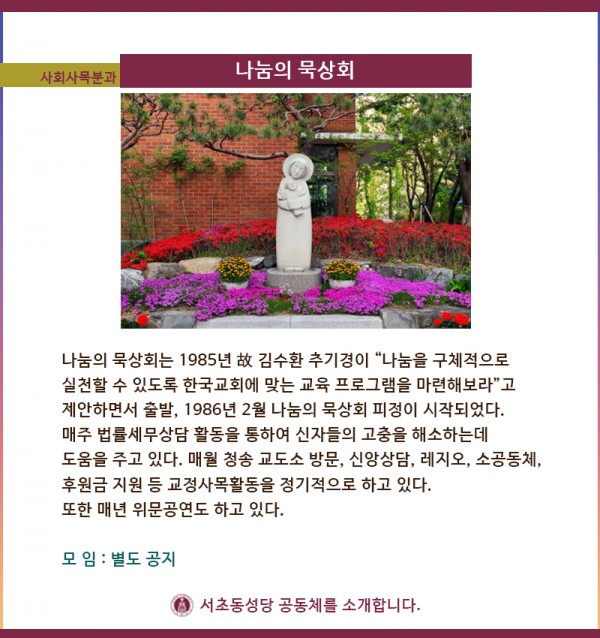 사회사목분과

나눔의 묵상회

나눔의 묵상회는 1985년 故 김수환 추기경이 “나눔을 구체적으로 실천할 수 있도록 한국교회에 맞는 교육 프로그램을 마련해보라”고 제안하면서 출발, 1986년 2월 나눔의 묵상회 피정이 시작되었다. 매주 법률세무상담 활동을 통하여 신자들의 고충을 해소하는데 도움을 주고 있다. 매월 청송 교도소 방문, 신앙상담, 레지오, 소공동체, 후원금 지원 등 교정사목활동을 정기적으로 하고 있다. 또한 매년 위문공연도 하고 있다.

모 임 : 별도 공지

서초동성당 공동체를 소개합니다.